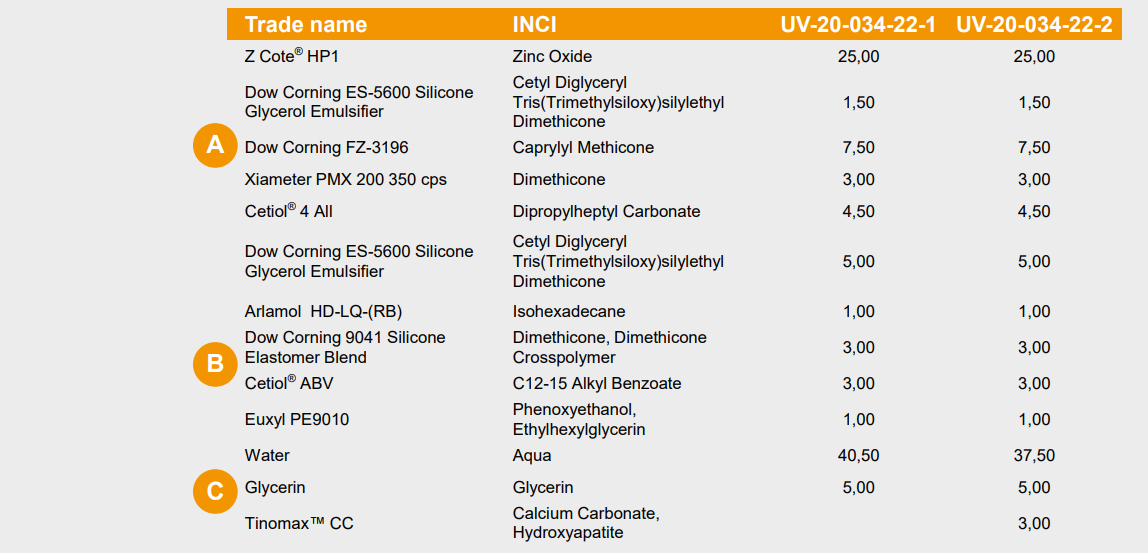 |  | Trade name | INCI | UV-20-034-22-1 | UV-20-034-22-2 |
|---|---|---|---|---|
|  | Z Cote® HP1 | Zinc Oxide | 25,00 | 25,00 |
|  | Dow Corning ES-5600 Silicone Glycerol Emulsifier | Cetyl Diglyceryl Tris(Trimethylsiloxy)silylethyl Dimethicone | 1,50 | 1,50 |
| A | Dow Corning FZ-3196 | Caprylyl Methicone | 7,50 | 7,50 |
|  | Xiameter PMX 200 350 cps | Dimethicone | 3,00 | 3,00 |
|  | Cetiol® 4 All | Dipropylheptyl Carbonate | 4,50 | 4,50 |
|  | Dow Corning ES-5600 Silicone Glycerol Emulsifier | Cetyl Diglyceryl Tris(Trimethylsiloxy)silylethyl Dimethicone | 5,00 | 5,00 |
|  | Arlamol HD-LQ-(RB) | Isohexadecane | 1,00 | 1,00 |
| B | Dow Corning 9041 Silicone Elastomer Blend | Dimethicone, Dimethicone Crosspolymer | 3,00 | 3,00 |
|  | Cetiol® ABV | C12-15 Alkyl Benzoate | 3,00 | 3,00 |
|  | Euxyl PE9010 | Phenoxyethanol, Ethylhexylglycerin | 1,00 | 1,00 |
|  | Water | Aqua | 40,50 | 37,50 |
| C | Glycerin | Glycerin | 5,00 | 5,00 |
|  | Tinomax™ CC | Calcium Carbonate, Hydroxyapatite |  | 3,00 |